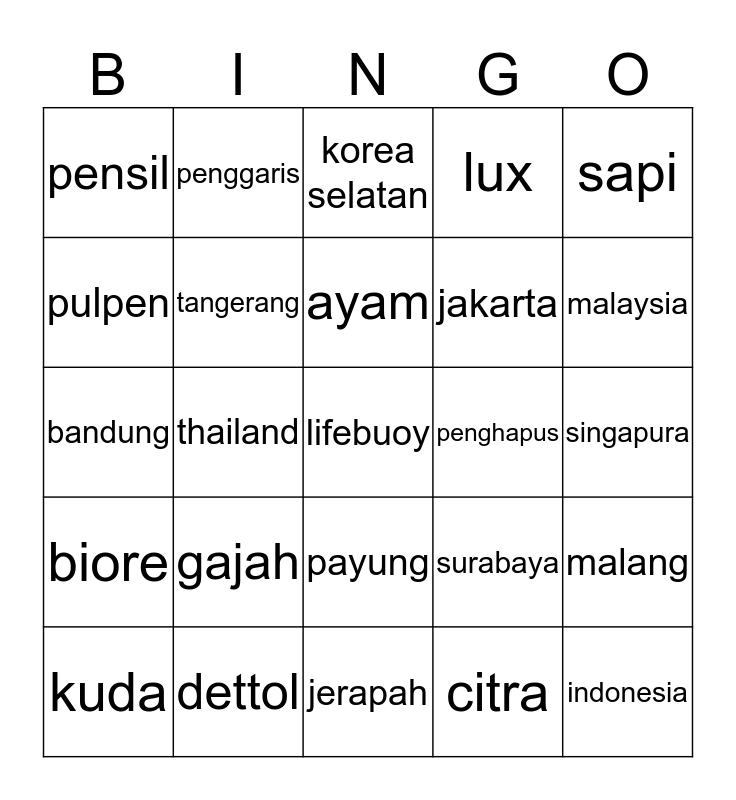 | B | I | N | G | O |
|---|---|---|---|---|
| pensil | penggaris | korea selatan | lux | sapi |
| pulpen | tangerang | ayam | jakarta | malaysia |
| bandung | thailand | lifebuoy | penghapus | singapura |
| biore | gajah | payung | surabaya | malang |
| kuda | dettol | jerapah | citra | indonesia |